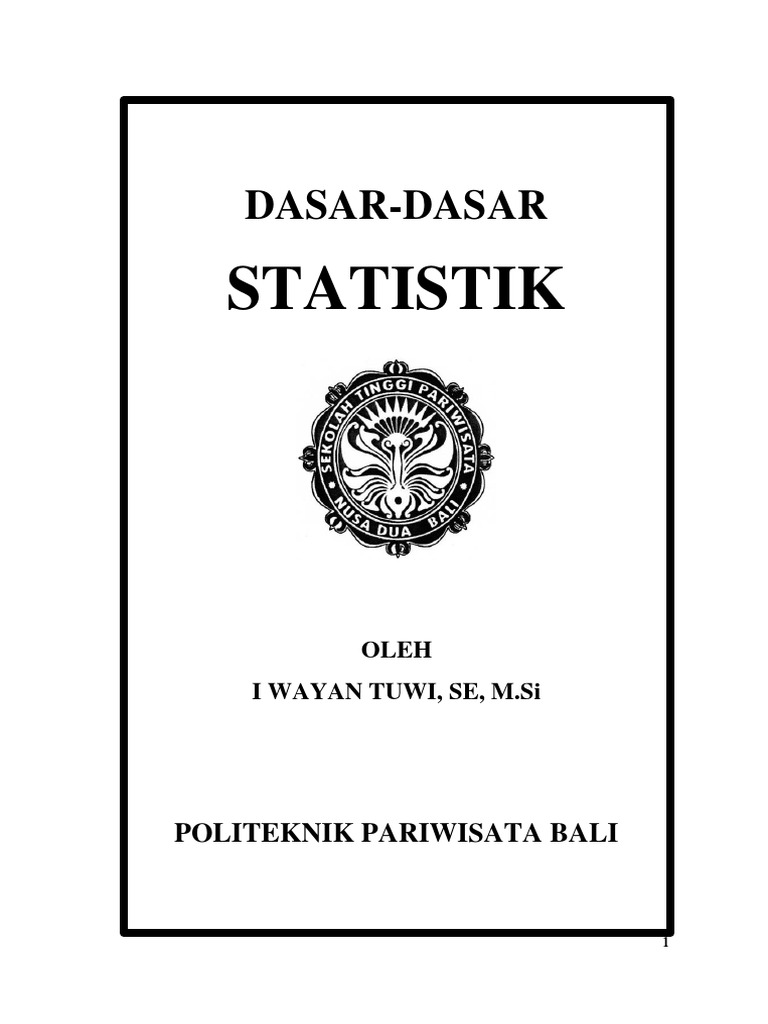 DASAR-DASAR

STATISTIK

SEKOLAH TINGGI PARIWISATA
NUSA DUA BALI

OLEH
I WAYAN TUWI, SE, M.Si

POLITEKNIK PARIWISATA BALI

1